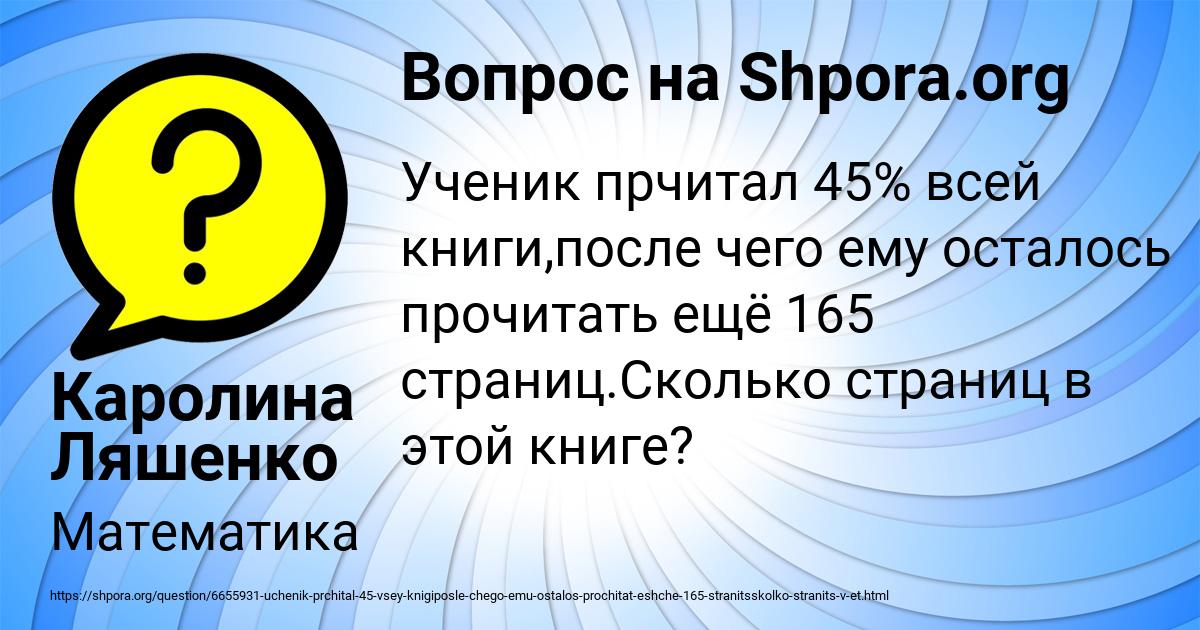 Вопрос на Shpora.org

Ученик прчитал 45% всей книги,после чего ему осталось прочитать ещё 165 страниц.Сколько страниц в этой книге?

Каролина Ляшенко

Математика

https://shpora.org/question/6655931-uchenik-prchital-45-vsey-knigiposle-chego-emu-ostalos-prochitat-eshche-165-stranitsskolko-stranits-v-et.html